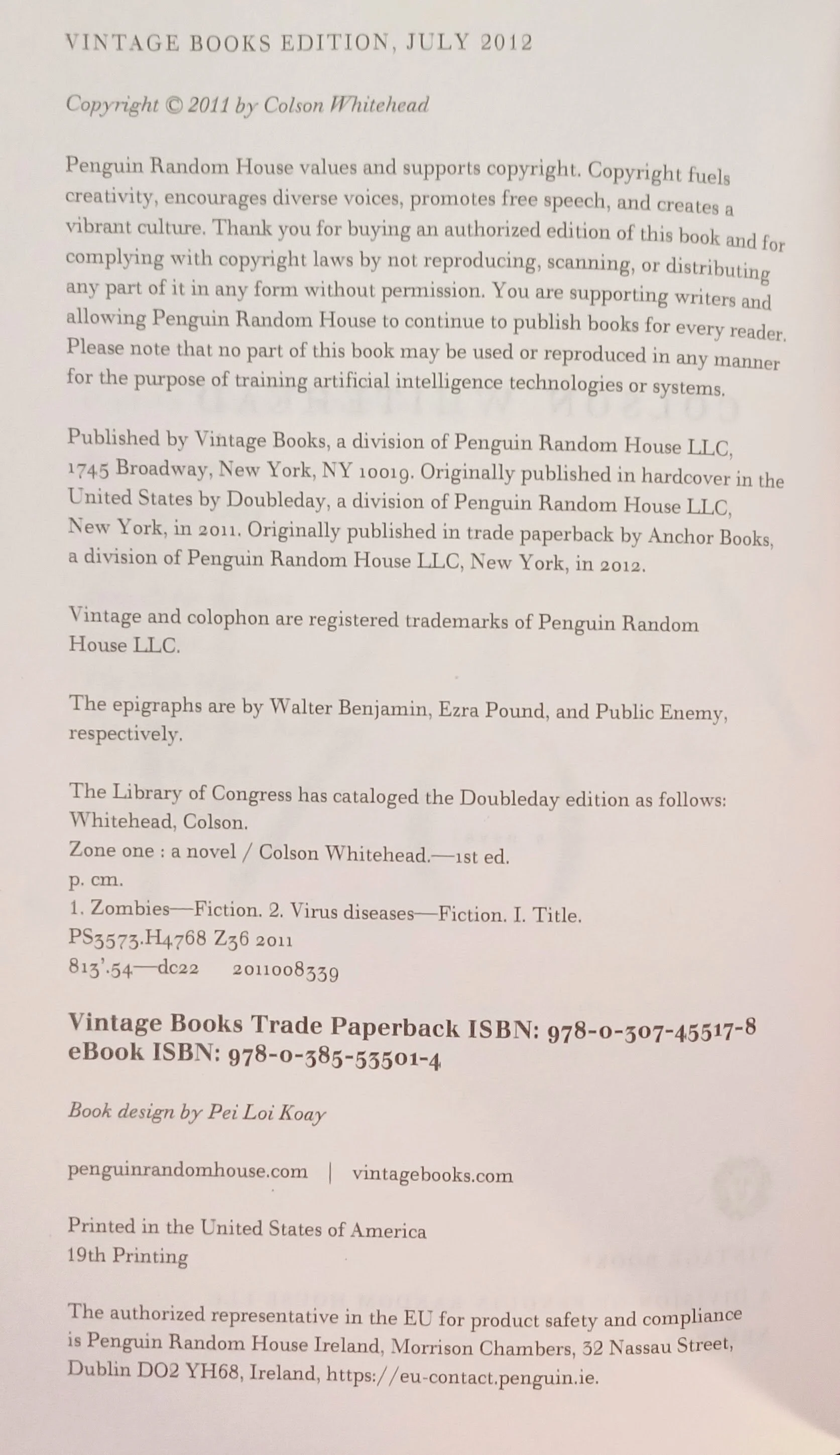 VINTAGE BOOKS EDITION, JULY 2012

Copyright © 2011 by Colson Whitehead

Penguin Random House values and supports copyright. Copyright fuels creativity, encourages diverse voices, promotes free speech, and creates a vibrant culture. Thank you for buying an authorized edition of this book and for complying with copyright laws by not reproducing, scanning, or distributing any part of it in any form without permission. You are supporting writers and allowing Penguin Random House to continue to publish books for every reader. Please note that no part of this book may be used or reproduced in any manner for the purpose of training artificial intelligence technologies or systems.

Published by Vintage Books, a division of Penguin Random House LLC, 1745 Broadway, New York, NY 10019. Originally published in hardcover in the United States by Doubleday, a division of Penguin Random House LLC, New York, in 2011. Originally published in trade paperback by Anchor Books, a division of Penguin Random House LLC, New York, in 2012.

Vintage and colophon are registered trademarks of Penguin Random House LLC.

The epigraphs are by Walter Benjamin, Ezra Pound, and Public Enemy, respectively.

The Library of Congress has cataloged the Doubleday edition as follows:
Whitehead, Colson.
Zone one : a novel / Colson Whitehead.—1st ed.
p. cm.
1. Zombies—Fiction. 2. Virus diseases—Fiction. I. Title.
PS3573.H4768 Z36 2011
813'.54—dc22 2011008339

Vintage Books Trade Paperback ISBN: 978-0-307-45517-8
eBook ISBN: 978-0-385-53501-4

Book design by Pei Loi Koay

penguinrandomhouse.com | vintagebooks.com

Printed in the United States of America
19th Printing

The authorized representative in the EU for product safety and compliance is Penguin Random House Ireland, Morrison Chambers, 32 Nassau Street, Dublin DO2 YH68, Ireland, https://eu-contact.penguin.ie.